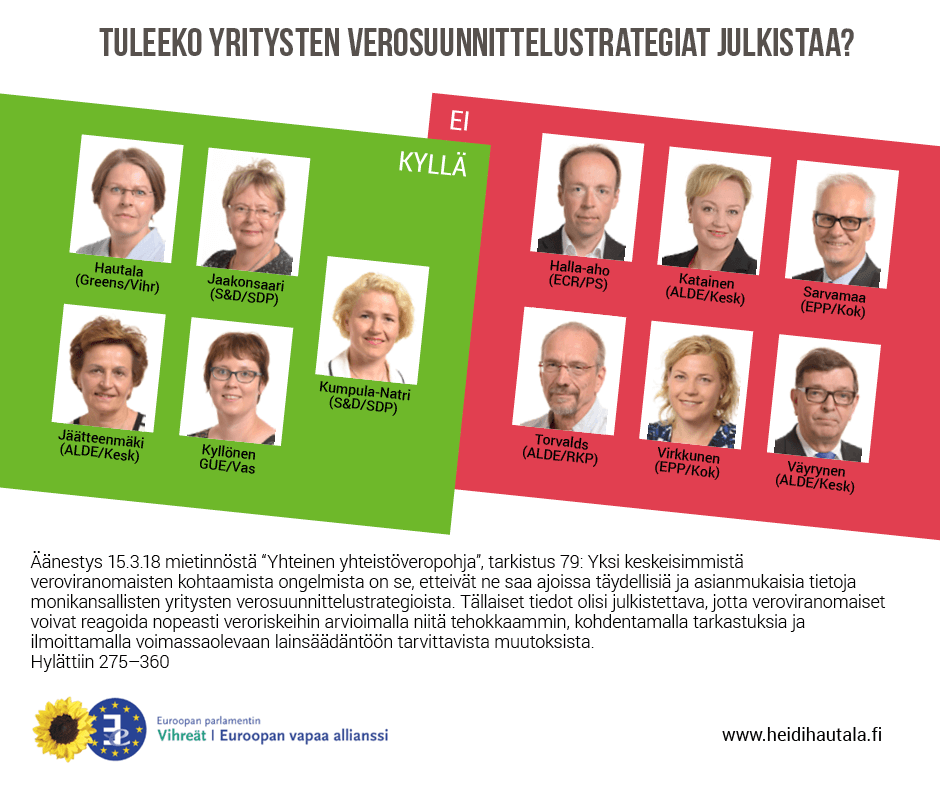 TULEEKO YRITYSTEN VEROSUUNNITTELUSTRATEGIAT JULKISTAA?

KYLLÄ

Hautala (Greens/Vihr)

Jaakonsaari (S&D/SDP)

Kumpula-Natri (S&D/SDP)

Jäätteenmäki (ALDE/Kesk)

Kyllönen GUE/Vas

EI

Halla-aho (ECR/PS)

Katainen (ALDE/Kesk)

Sarvamaa (EPP/Kok)

Torvalds (ALDE/RKP)

Virkkunen (EPP/Kok)

Väyrynen (ALDE/Kesk)

Äänestys 15.3.18 mietinnöstä "Yhteinen yhteistöveropohja", tarkistus 79: Yksi keskeisimmistä veroviranomaisten kohtaamista ongelmista on se, etteivät ne saa ajoissa täydellisiä ja asianmukaisia tietoja monikansallisten yritysten verosuunnittelustrategioista. Tällaiset tiedot olisi julkistettava, jotta veroviranomaiset voivat reagoida nopeasti veroriskeihin arvioimalla niitä tehokkaammin, kohdentamalla tarkastuksia ja ilmoittamalla voimassaolevaan lainsäädäntöön tarvittavista muutoksista.
Hylättiin 275–360

Euroopan parlamentin
Vihreät | Euroopan vapaa allianssi

www.heidihautala.fi